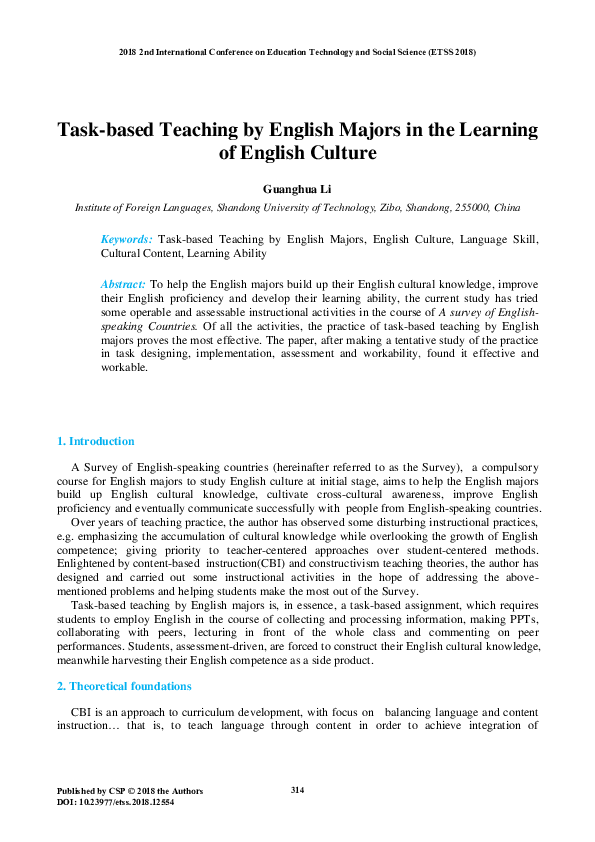 2018 2nd International Conference on Education Technology and Social Science (ETSS 2018)

Task-based Teaching by English Majors in the Learning of English Culture

Guanghua Li

Institute of Foreign Languages, Shandong University of Technology, Zibo, Shandong, 255000, China

Keywords: Task-based Teaching by English Majors, English Culture, Language Skill, Cultural Content, Learning Ability

Abstract: To help the English majors build up their English cultural knowledge, improve their English proficiency and develop their learning ability, the current study has tried some operable and assessable instructional activities in the course of A survey of English-speaking Countries. Of all the activities, the practice of task-based teaching by English majors proves the most effective. The paper, after making a tentative study of the practice in task designing, implementation, assessment and workability, found it effective and workable.

1. Introduction

A Survey of English-speaking countries (hereinafter referred to as the Survey), a compulsory course for English majors to study English culture at initial stage, aims to help the English majors build up English cultural knowledge, cultivate cross-cultural awareness, improve English proficiency and eventually communicate successfully with people from English-speaking countries.

Over years of teaching practice, the author has observed some disturbing instructional practices, e.g. emphasizing the accumulation of cultural knowledge while overlooking the growth of English competence; giving priority to teacher-centered approaches over student-centered methods. Enlightened by content-based instruction(CBI) and constructivism teaching theories, the author has designed and carried out some instructional activities in the hope of addressing the above-mentioned problems and helping students make the most out of the Survey.

Task-based teaching by English majors is, in essence, a task-based assignment, which requires students to employ English in the course of collecting and processing information, making PPTs, collaborating with peers, lecturing in front of the whole class and commenting on peer performances. Students, assessment-driven, are forced to construct their English cultural knowledge, meanwhile harvesting their English competence as a side product.

2. Theoretical foundations

CBI is an approach to curriculum development, with focus on balancing language and content instruction… that is, to teach language through content in order to achieve integration of

Published by CSP © 2018 the Authors
DOI: 10.23977/etss.2018.12554

314